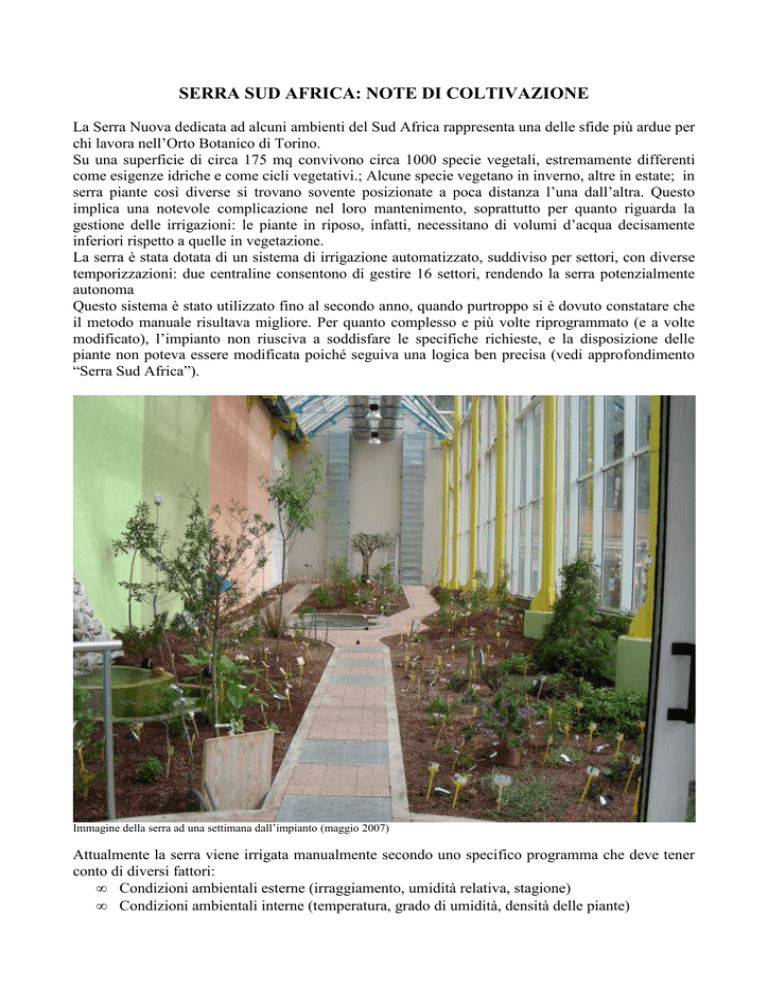 SERRA SUD AFRICA: NOTE DI COLTIVAZIONE

La Serra Nuova dedicata ad alcuni ambienti del Sud Africa rappresenta una delle sfide più ardue per chi lavora nell'Orto Botanico di Torino.
Su una superficie di circa 175 mq convivono circa 1000 specie vegetali, estremamente differenti come esigenze idriche e come cicli vegetativi.; Alcune specie vegetano in inverno, altre in estate; in serra piante così diverse si trovano sovente posizionate a poca distanza l'una dall'altra. Questo implica una notevole complicazione nel loro mantenimento, soprattutto per quanto riguarda la gestione delle irrigazioni: le piante in riposo, infatti, necessitano di volumi d'acqua decisamente inferiori rispetto a quelle in vegetazione.
La serra è stata dotata di un sistema di irrigazione automatizzato, suddiviso per settori, con diverse temporizzazioni: due centraline consentono di gestire 16 settori, rendendo la serra potenzialmente autonoma
Questo sistema è stato utilizzato fino al secondo anno, quando purtroppo si è dovuto constatare che il metodo manuale risultava migliore. Per quanto complesso e più volte riprogrammato (e a volte modificato), l'impianto non riusciva a soddisfare le specifiche richieste, e la disposizione delle piante non poteva essere modificata poiché seguiva una logica ben precisa (vedi approfondimento "Serra Sud Africa").

Immagine della serra ad una settimana dall'impianto (maggio 2007)

Attualmente la serra viene irrigata manualmente secondo uno specifico programma che deve tener conto di diversi fattori:
∞ Condizioni ambientali esterne (irraggiamento, umidità relativa, stagione)
∞ Condizioni ambientali interne (temperatura, grado di umidità, densità delle piante)